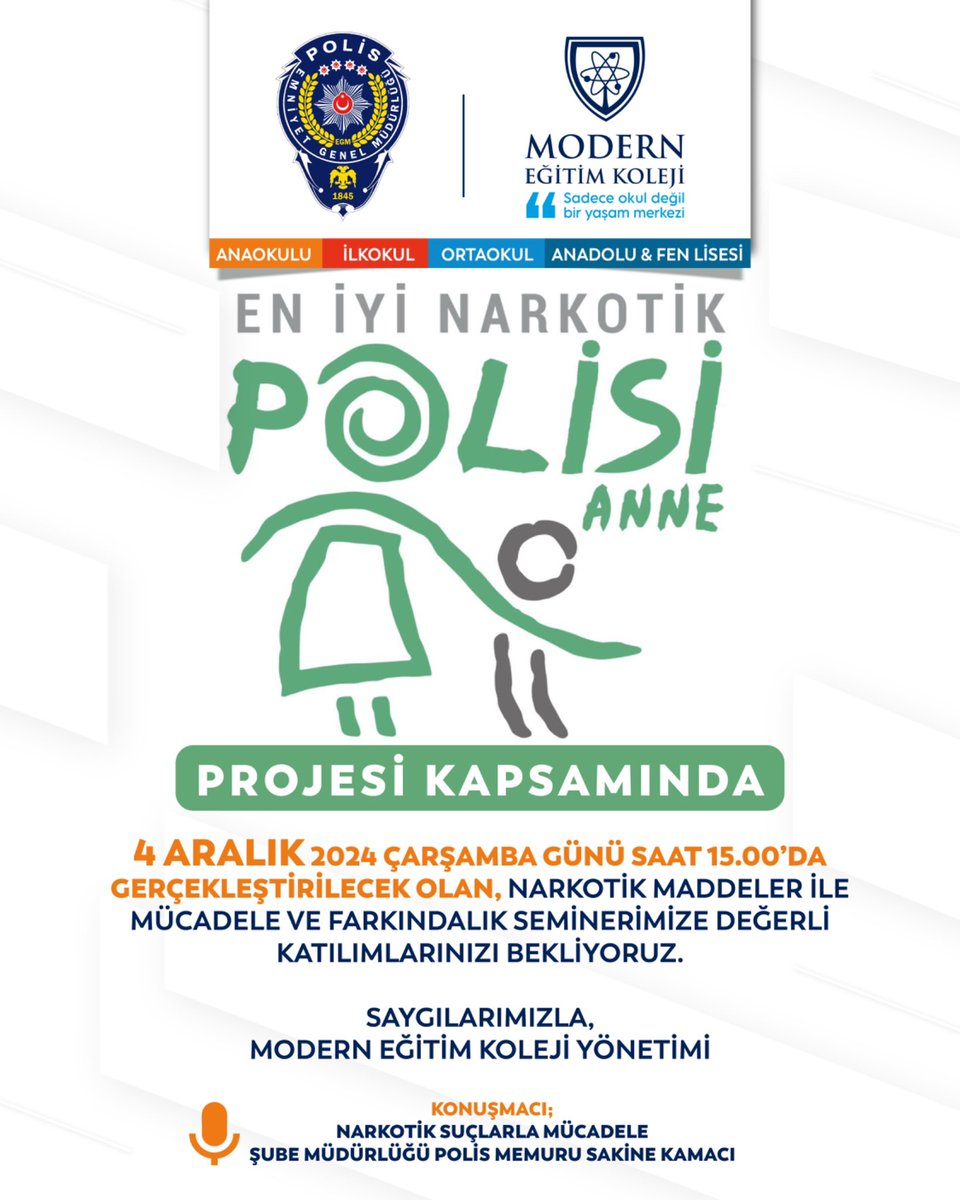 POLİS
EMNİYET GENEL MÜDÜRLÜĞÜ
EGM
1845

MODERN
EĞİTİM KOLEJİ
Sadece okul değil bir yaşam merkezi

ANAOKULU İLKOKUL ORTAOKUL ANADOLU & FEN LİSESİ

EN İYİ NARKOTİK
POLİSİ
ANNE

PROJESİ KAPSAMINDA

4 ARALIK 2024 ÇARŞAMBA GÜNÜ SAAT 15.00'DA GERÇEKLEŞTİRİLECEK OLAN, NARKOTİK MADDELER İLE MÜCADELE VE FARKINDALIK SEMİNERİMİZE DEĞERLİ KATILIMLARINIZI BEKLİYORUZ.

SAYGILARIMIZLA,
MODERN EĞİTİM KOLEJİ YÖNETİMİ

KONUŞMACI;
NARKOTİK SUÇLARLA MÜCADELE
ŞUBE MÜDÜRLÜĞÜ POLİS MEMURU SAKİNE KAMACI